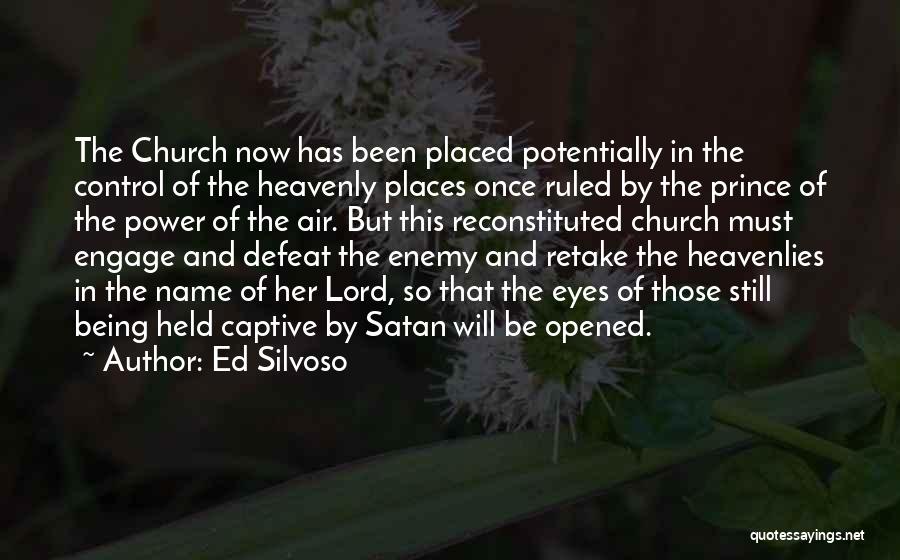 The Church now has been placed potentially in the control of the heavenly places once ruled by the prince of the power of the air. But this reconstituted church must engage and defeat the enemy and retake the heavenlies in the name of her Lord, so that the eyes of those still being held captive by Satan will be opened.

~ Author: Ed Silvoso

quotessayings.net